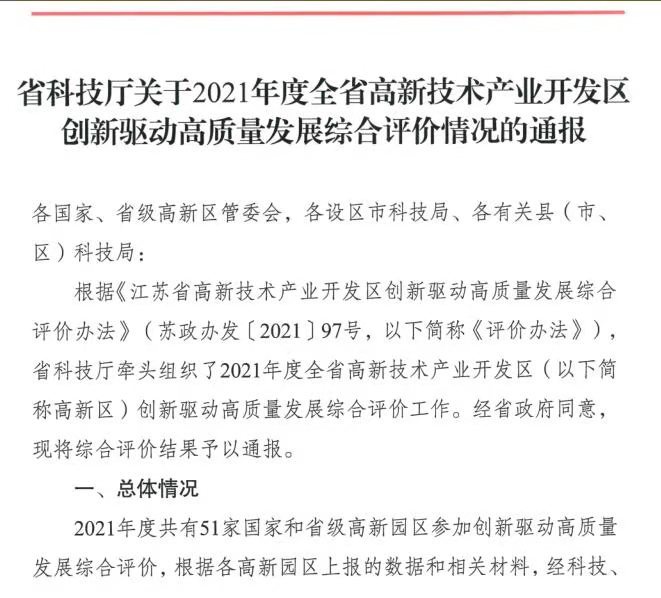 省科技厅关于2021年度全省高新技术产业开发区
创新驱动高质量发展综合评价情况的通报

各国家、省级高新区管委会，各设区市科技局、各有关县（市、区）科技局：

根据《江苏省高新技术产业开发区创新驱动高质量发展综合评价办法》（苏政办发〔2021〕97号，以下简称《评价办法》），省科技厅牵头组织了2021年度全省高新技术产业开发区（以下简称高新区）创新驱动高质量发展综合评价工作。经省政府同意，现将综合评价结果予以通报。

一、总体情况

2021年度共有51家国家和省级高新园区参加创新驱动高质量发展综合评价，根据各高新园区上报的数据和相关材料，经科技、